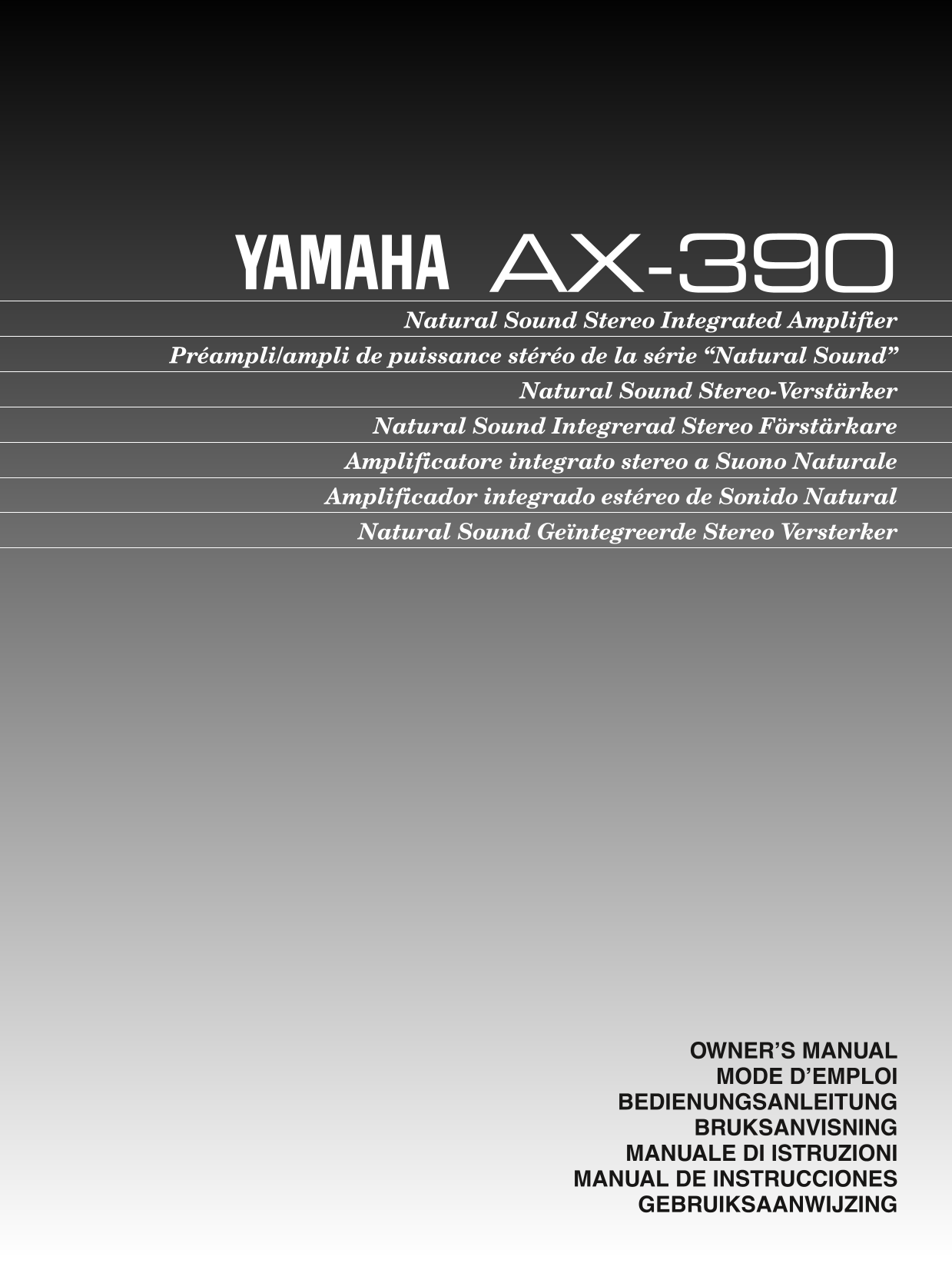 YAMAHA AX-390

Natural Sound Stereo Integrated Amplifier

Préampli/ampli de puissance stéréo de la série "Natural Sound"

Natural Sound Stereo-Verstärker

Natural Sound Integrerad Stereo Förstärkare

Amplificatore integrato stereo a Suono Naturale

Amplificador integrado estéreo de Sonido Natural

Natural Sound Geïntegreerde Stereo Versterker

OWNER'S MANUAL
MODE D'EMPLOI
BEDIENUNGSANLEITUNG
BRUKSANVISNING
MANUALE DI ISTRUZIONI
MANUAL DE INSTRUCCIONES
GEBRUIKSAANWIJZING